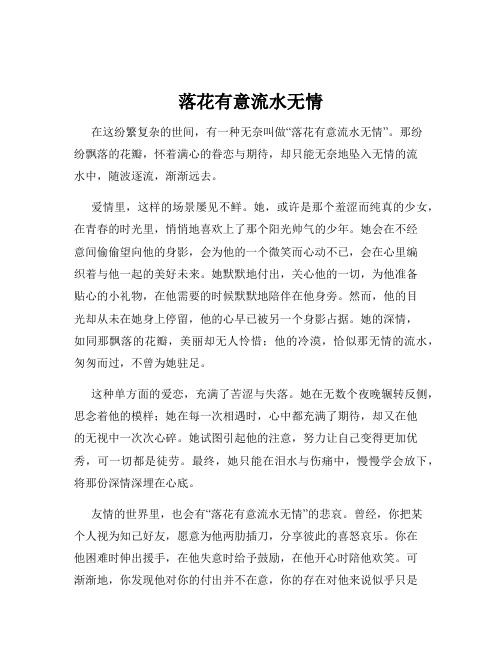 落花有意流水无情

在这纷繁复杂的世间，有一种无奈叫做“落花有意流水无情”。那纷纷飘落的花瓣，怀着满心的眷恋与期待，却只能无奈地坠入无情的流水中，随波逐流，渐渐远去。

爱情里，这样的场景屡见不鲜。她，或许是那个羞涩而纯真的少女，在青春的时光里，悄悄地喜欢上了那个阳光帅气的少年。她会在不经意间偷偷望向他的身影，会为他的一个微笑而心动不已，会在心里编织着与他一起的美好未来。她默默地付出，关心他的一切，为他准备贴心的小礼物，在他需要的时候默默地陪伴在他身旁。然而，他的目光却从未在她身上停留，他的心早已被另一个身影占据。她的深情，如同那飘落的花瓣，美丽却无人怜惜；他的冷漠，恰似那无情的流水，匆匆而过，不曾为她驻足。

这种单方面的爱恋，充满了苦涩与失落。她在无数个夜晚辗转反侧，思念着他的模样；她在每一次相遇时，心中都充满了期待，却又在他的无视中一次次心碎。她试图引起他的注意，努力让自己变得更加优秀，可一切都是徒劳。最终，她只能在泪水与伤痛中，慢慢学会放下，将那份深情深埋在心底。

友情的世界里，也会有“落花有意流水无情”的悲哀。曾经，你把某个人视为知己好友，愿意为他两肋插刀，分享彼此的喜怒哀乐。你在他困难时伸出援手，在他失意时给予鼓励，在他开心时陪他欢笑。可渐渐地，你发现他对你的付出并不在意，你的存在对他来说似乎只是